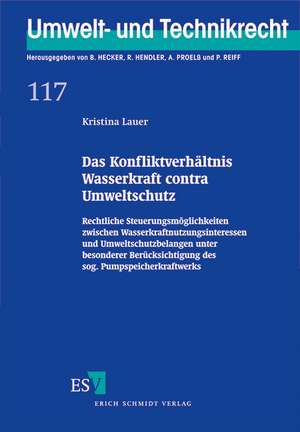 Umwelt- und Technikrecht

Herausgegeben von B. HECKER, R. HENDLER, A. PROELß und P. REIFF

117

Kristina Lauer

Das Konfliktverhältnis Wasserkraft contra Umweltschutz

Rechtliche Steuerungsmöglichkeiten zwischen Wasserkraftnutzungsinteressen und Umweltschutzbelangen unter besonderer Berücksichtigung des sog. Pumpspeicherkraftwerks

ESV

ERICH SCHMIDT VERLAG